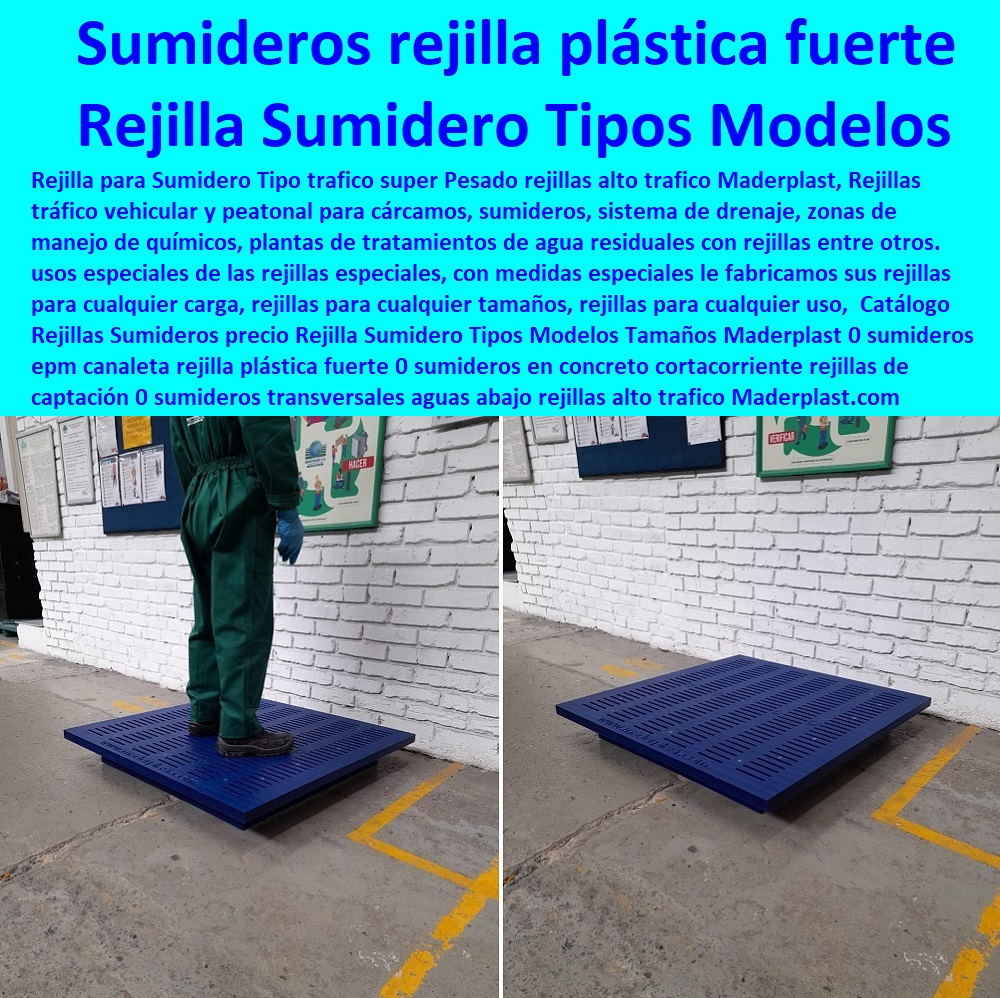 Sumideros rejilla plástica fuerte
Rejilla Sumidero Tipos Modelos

Rejilla para Sumidero Tipo trafico super Pesado rejillas alto trafico Maderplast, Rejillas tráfico vehicular y peatonal para cárcamos, sumideros, sistema de drenaje, zonas de manejo de químicos, plantas de tratamientos de agua residuales con rejillas entre otros. usos especiales de las rejillas especiales, con medidas especiales le fabricamos sus rejillas para cualquier carga, rejillas para cualquier tamaños, rejillas para cualquier uso, Catálogo Rejillas Sumideros precio Rejilla Sumidero Tipos Modelos Tamaños Maderplast 0 sumideros epm canaleta rejilla plástica fuerte 0 sumideros en concreto cortacorriente rejillas de captación 0 sumideros transversales aguas abajo rejillas alto trafico Maderplast.com

HACER

VERIFICAR